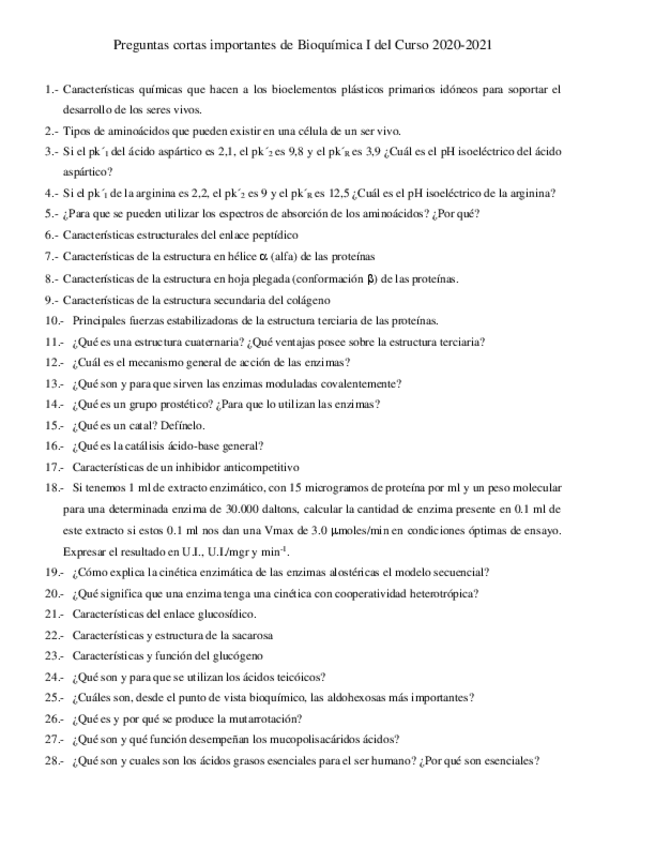 Preguntas cortas importantes de Bioquímica I del Curso 2020-2021

1.- Características químicas que hacen a los bioelementos plásticos primarios idóneos para soportar el desarrollo de los seres vivos.

2.- Tipos de aminoácidos que pueden existir en una célula de un ser vivo.

3.- Si el pk´$_1$ del ácido aspártico es 2,1, el pk´$_2$ es 9,8 y el pk´$_R$ es 3,9 ¿Cuál es el pH isoeléctrico del ácido aspártico?

4.- Si el pk´$_1$ de la arginina es 2,2, el pk´$_2$ es 9 y el pk´$_R$ es 12,5 ¿Cuál es el pH isoeléctrico de la arginina?

5.- ¿Para que se pueden utilizar los espectros de absorción de los aminoácidos? ¿Por qué?

6.- Características estructurales del enlace peptídico

7.- Características de la estructura en hélice $\alpha$ (alfa) de las proteínas

8.- Características de la estructura en hoja plegada (conformación $\beta$) de las proteínas.

9.- Características de la estructura secundaria del colágeno

10.- Principales fuerzas estabilizadoras de la estructura terciaria de las proteínas.

11.- ¿Qué es una estructura cuaternaria? ¿Qué ventajas posee sobre la estructura terciaria?

12.- ¿Cuál es el mecanismo general de acción de las enzimas?

13.- ¿Qué son y para que sirven las enzimas moduladas covalentemente?

14.- ¿Qué es un grupo prostético? ¿Para que lo utilizan las enzimas?

15.- ¿Qué es un catal? Defínelo.

16.- ¿Qué es la catálisis ácido-base general?

17.- Características de un inhibidor anticompetitivo

18.- Si tenemos 1 ml de extracto enzimático, con 15 microgramos de proteína por ml y un peso molecular para una determinada enzima de 30.000 daltons, calcular la cantidad de enzima presente en 0.1 ml de este extracto si estos 0.1 ml nos dan una Vmax de 3.0 $\mu$moles/min en condiciones óptimas de ensayo. Expresar el resultado en U.I., U.I./mgr y min$^{-1}$.

19.- ¿Cómo explica la cinética enzimática de las enzimas alostéricas el modelo secuencial?

20.- ¿Qué significa que una enzima tenga una cinética con cooperatividad heterotrópica?

21.- Características del enlace glucosídico.

22.- Características y estructura de la sacarosa

23.- Características y función del glucógeno

24.- ¿Qué son y para que se utilizan los ácidos teicóicos?

25.- ¿Cuáles son, desde el punto de vista bioquímico, las aldohexosas más importantes?

26.- ¿Qué es y por qué se produce la mutarrotación?

27.- ¿Qué son y qué función desempeñan los mucopolisacáridos ácidos?

28.- ¿Qué son y cuales son los ácidos grasos esenciales para el ser humano? ¿Por qué son esenciales?